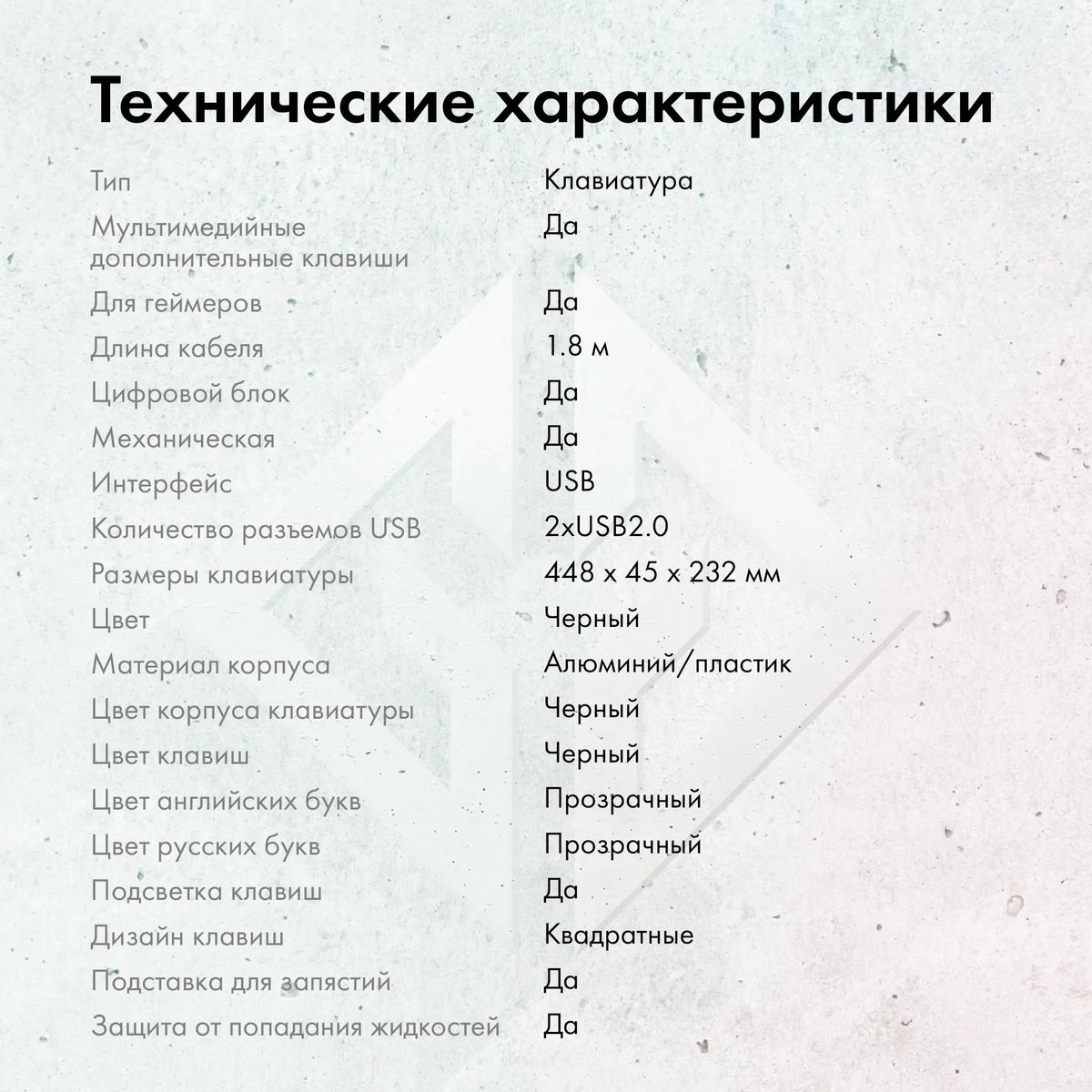 Технические характеристики

| | |
|---|---|
| Тип | Клавиатура |
| Мультимедийные дополнительные клавиши | Да |
| Для геймеров | Да |
| Длина кабеля | 1.8 м |
| Цифровой блок | Да |
| Механическая | Да |
| Интерфейс | USB |
| Количество разъемов USB | 2xUSB2.0 |
| Размеры клавиатуры | 448 x 45 x 232 мм |
| Цвет | Черный |
| Материал корпуса | Алюминий/пластик |
| Цвет корпуса клавиатуры | Черный |
| Цвет клавиш | Черный |
| Цвет английских букв | Прозрачный |
| Цвет русских букв | Прозрачный |
| Подсветка клавиш | Да |
| Дизайн клавиш | Квадратные |
| Подставка для запястий | Да |
| Защита от попадания жидкостей | Да |